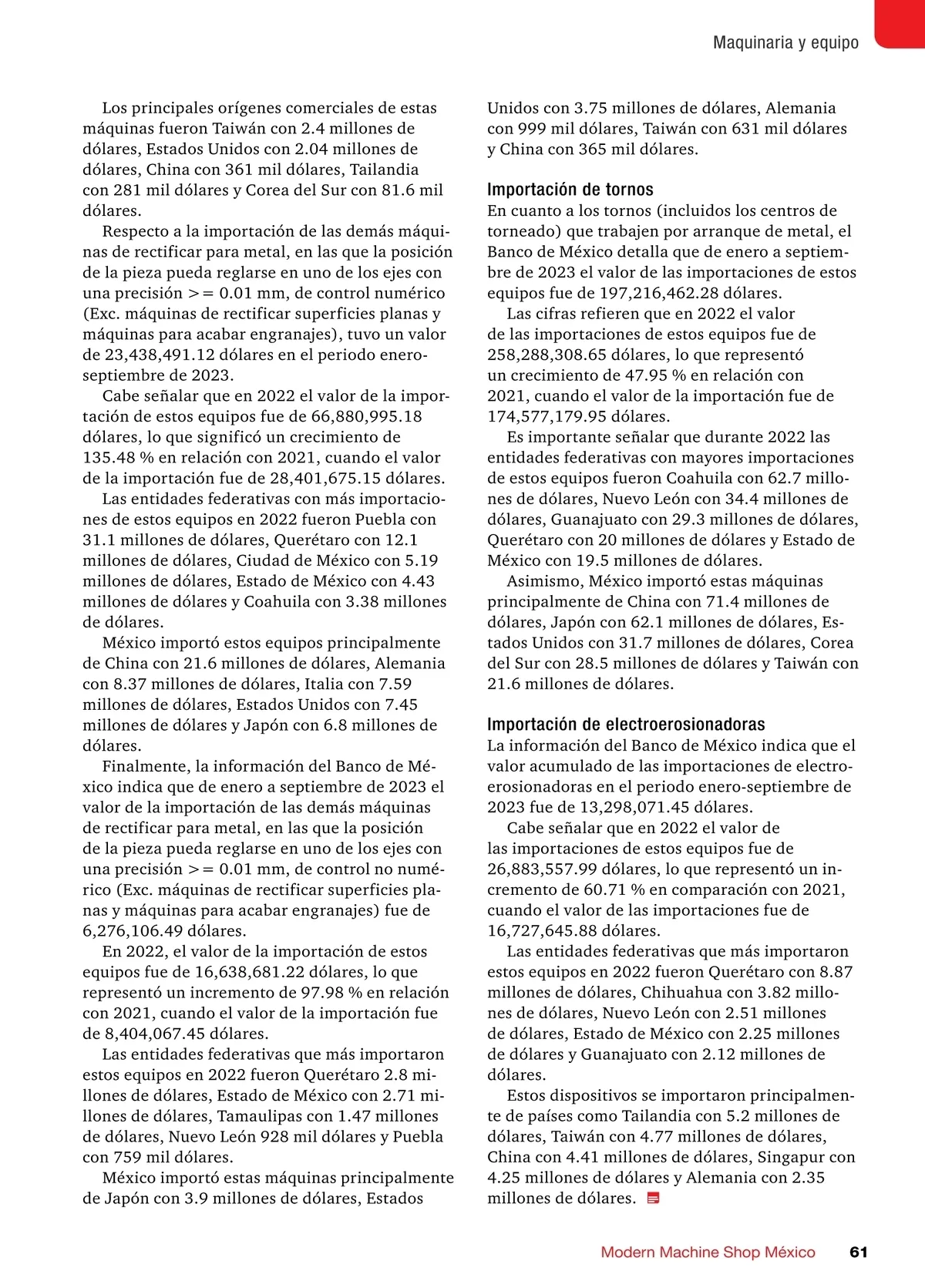 Maquinaria y equipo

Los principales orígenes comerciales de estas máquinas fueron Taiwán con 2.4 millones de dólares, Estados Unidos con 2.04 millones de dólares, China con 361 mil dólares, Tailandia con 281 mil dólares y Corea del Sur con 81.6 mil dólares.

Respecto a la importación de las demás máquinas de rectificar para metal, en las que la posición de la pieza pueda reglarse en uno de los ejes con una precisión >= 0.01 mm, de control numérico (Exc. máquinas de rectificar superficies planas y máquinas para acabar engranajes), tuvo un valor de 23,438,491.12 dólares en el periodo enero-septiembre de 2023.

Cabe señalar que en 2022 el valor de la importación de estos equipos fue de 66,880,995.18 dólares, lo que significó un crecimiento de 135.48 % en relación con 2021, cuando el valor de la importación fue de 28,401,675.15 dólares.

Las entidades federativas con más importaciones de estos equipos en 2022 fueron Puebla con 31.1 millones de dólares, Querétaro con 12.1 millones de dólares, Ciudad de México con 5.19 millones de dólares, Estado de México con 4.43 millones de dólares y Coahuila con 3.38 millones de dólares.

México importó estos equipos principalmente de China con 21.6 millones de dólares, Alemania con 8.37 millones de dólares, Italia con 7.59 millones de dólares, Estados Unidos con 7.45 millones de dólares y Japón con 6.8 millones de dólares.

Finalmente, la información del Banco de México indica que de enero a septiembre de 2023 el valor de la importación de las demás máquinas de rectificar para metal, en las que la posición de la pieza pueda reglarse en uno de los ejes con una precisión >= 0.01 mm, de control no numérico (Exc. máquinas de rectificar superficies planas y máquinas para acabar engranajes) fue de 6,276,106.49 dólares.

En 2022, el valor de la importación de estos equipos fue de 16,638,681.22 dólares, lo que representó un incremento de 97.98 % en relación con 2021, cuando el valor de la importación fue de 8,404,067.45 dólares.

Las entidades federativas que más importaron estos equipos en 2022 fueron Querétaro 2.8 millones de dólares, Estado de México con 2.71 millones de dólares, Tamaulipas con 1.47 millones de dólares, Nuevo León 928 mil dólares y Puebla con 759 mil dólares.

México importó estas máquinas principalmente de Japón con 3.9 millones de dólares, Estados Unidos con 3.75 millones de dólares, Alemania con 999 mil dólares, Taiwán con 631 mil dólares y China con 365 mil dólares.

Importación de tornos
En cuanto a los tornos (incluidos los centros de torneado) que trabajen por arranque de metal, el Banco de México detalla que de enero a septiembre de 2023 el valor de las importaciones de estos equipos fue de 197,216,462.28 dólares.

Las cifras refieren que en 2022 el valor de las importaciones de estos equipos fue de 258,288,308.65 dólares, lo que representó un crecimiento de 47.95 % en relación con 2021, cuando el valor de la importación fue de 174,577,179.95 dólares.

Es importante señalar que durante 2022 las entidades federativas con mayores importaciones de estos equipos fueron Coahuila con 62.7 millones de dólares, Nuevo León con 34.4 millones de dólares, Guanajuato con 29.3 millones de dólares, Querétaro con 20 millones de dólares y Estado de México con 19.5 millones de dólares.

Asimismo, México importó estas máquinas principalmente de China con 71.4 millones de dólares, Japón con 62.1 millones de dólares, Estados Unidos con 31.7 millones de dólares, Corea del Sur con 28.5 millones de dólares y Taiwán con 21.6 millones de dólares.

Importación de electroerosionadoras
La información del Banco de México indica que el valor acumulado de las importaciones de electroerosionadoras en el periodo enero-septiembre de 2023 fue de 13,298,071.45 dólares.

Cabe señalar que en 2022 el valor de las importaciones de estos equipos fue de 26,883,557.99 dólares, lo que representó un incremento de 60.71 % en comparación con 2021, cuando el valor de las importaciones fue de 16,727,645.88 dólares.

Las entidades federativas que más importaron estos equipos en 2022 fueron Querétaro con 8.87 millones de dólares, Chihuahua con 3.82 millones de dólares, Nuevo León con 2.51 millones de dólares, Estado de México con 2.25 millones de dólares y Guanajuato con 2.12 millones de dólares.

Estos dispositivos se importaron principalmente de países como Tailandia con 5.2 millones de dólares, Taiwán con 4.77 millones de dólares, China con 4.41 millones de dólares, Singapur con 4.25 millones de dólares y Alemania con 2.35 millones de dólares.

Modern Machine Shop México 61